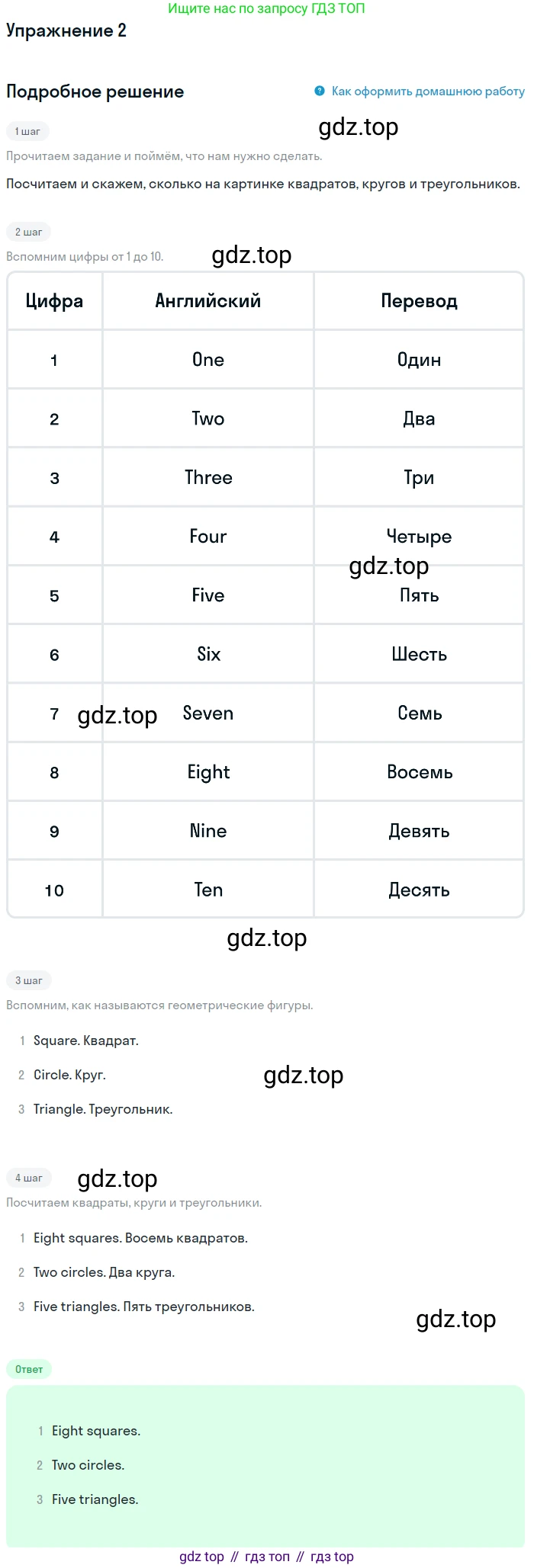 Ищите нас по запросу ГДЗ ТОП

Упражнение 2

Подробное решение

Как оформить домашнюю работу

1 шаг

Прочитаем задание и поймём, что нам нужно сделать.

Посчитаем и скажем, сколько на картинке квадратов, кругов и треугольников.

2 шаг

Вспомним цифры от 1 до 10.

| Цифра | Английский | Перевод |
|---|---|---|
| 1 | One | Один |
| 2 | Two | Два |
| 3 | Three | Три |
| 4 | Four | Четыре |
| 5 | Five | Пять |
| 6 | Six | Шесть |
| 7 | Seven | Семь |
| 8 | Eight | Восемь |
| 9 | Nine | Девять |
| 10 | Ten | Десять |

3 шаг

Вспомним, как называются геометрические фигуры.

1 Square. Квадрат.

2 Circle. Круг.

3 Triangle. Треугольник.

4 шаг

Посчитаем квадраты, круги и треугольники.

1 Eight squares. Восемь квадратов.

2 Two circles. Два круга.

3 Five triangles. Пять треугольников.

Ответ

1 Eight squares.

2 Two circles.

3 Five triangles.

gdz top // гдз топ // гдз top

gdz.top